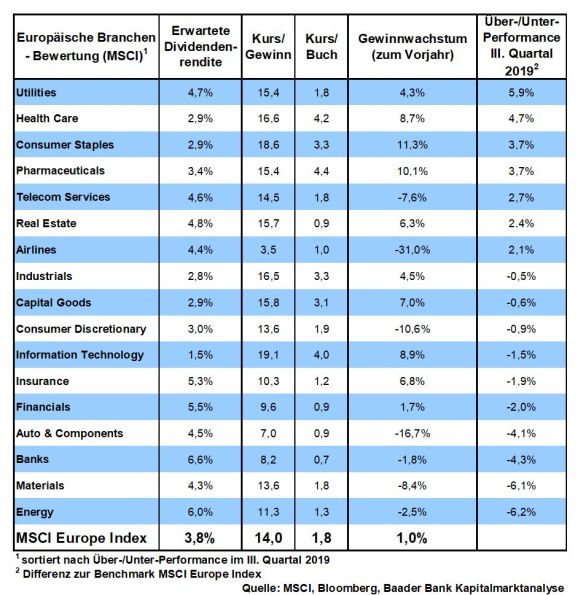 | Europäische Branchen - Bewertung (MSCI)$^1$ | Erwartete Dividendenrendite | Kurs/ Gewinn | Kurs/ Buch | Gewinnwachstum (zum Vorjahr) | Über-/Unter-Performance III. Quartal 2019$^2$ |
|---|---|---|---|---|---|
| Utilities | 4,7% | 15,4 | 1,8 | 4,3% | 5,9% |
| Health Care | 2,9% | 16,6 | 4,2 | 8,7% | 4,7% |
| Consumer Staples | 2,9% | 18,6 | 3,3 | 11,3% | 3,7% |
| Pharmaceuticals | 3,4% | 15,4 | 4,4 | 10,1% | 3,7% |
| Telecom Services | 4,6% | 14,5 | 1,8 | -7,6% | 2,7% |
| Real Estate | 4,8% | 15,7 | 0,9 | 6,3% | 2,4% |
| Airlines | 4,4% | 3,5 | 1,0 | -31,0% | 2,1% |
| Industrials | 2,8% | 16,5 | 3,3 | 4,5% | -0,5% |
| Capital Goods | 2,9% | 15,8 | 3,1 | 7,0% | -0,6% |
| Consumer Discretionary | 3,0% | 13,6 | 1,9 | -10,6% | -0,9% |
| Information Technology | 1,5% | 19,1 | 4,0 | 8,9% | -1,5% |
| Insurance | 5,3% | 10,3 | 1,2 | 6,8% | -1,9% |
| Financials | 5,5% | 9,6 | 0,9 | 1,7% | -2,0% |
| Auto & Components | 4,5% | 7,0 | 0,9 | -16,7% | -4,1% |
| Banks | 6,6% | 8,2 | 0,7 | -1,8% | -4,3% |
| Materials | 4,3% | 13,6 | 1,8 | -8,4% | -6,1% |
| Energy | 6,0% | 11,3 | 1,3 | -2,5% | -6,2% |
| MSCI Europe Index | 3,8% | 14,0 | 1,8 | 1,0% | |

$^1$ sortiert nach Über-/Unter-Performance im III. Quartal 2019
$^2$ Differenz zur Benchmark MSCI Europe Index
Quelle: MSCI, Bloomberg, Baader Bank Kapitalmarktanalyse